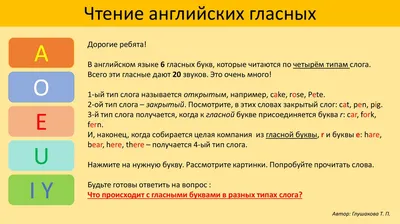 Чтение английских гласных

A

O

E

U

I Y

Дорогие ребята!

В английском языке 6 гласных букв, которые читаются по четырём типам слога. Всего эти гласные дают 20 звуков. Это очень много!

1-ый тип слога называется открытым, например, cake, rose, Pete.
2-ой тип слога – закрытый. Посмотрите, в этих словах закрытый слог: cat, pen, pig.
3-й тип слога получается, когда к гласной букве присоединяется буква r: car, fork, fern.
И, наконец, когда собирается целая компания из гласной буквы, r и буквы e: hare, bear, here, there – получается 4-ый тип слога.

Нажмите на нужную букву. Рассмотрите картинки. Попробуйте прочитать слова.

Будьте готовы ответить на вопрос :
Что происходит с гласными буквами в разных типах слога?

Автор: Глушакова Т. П.